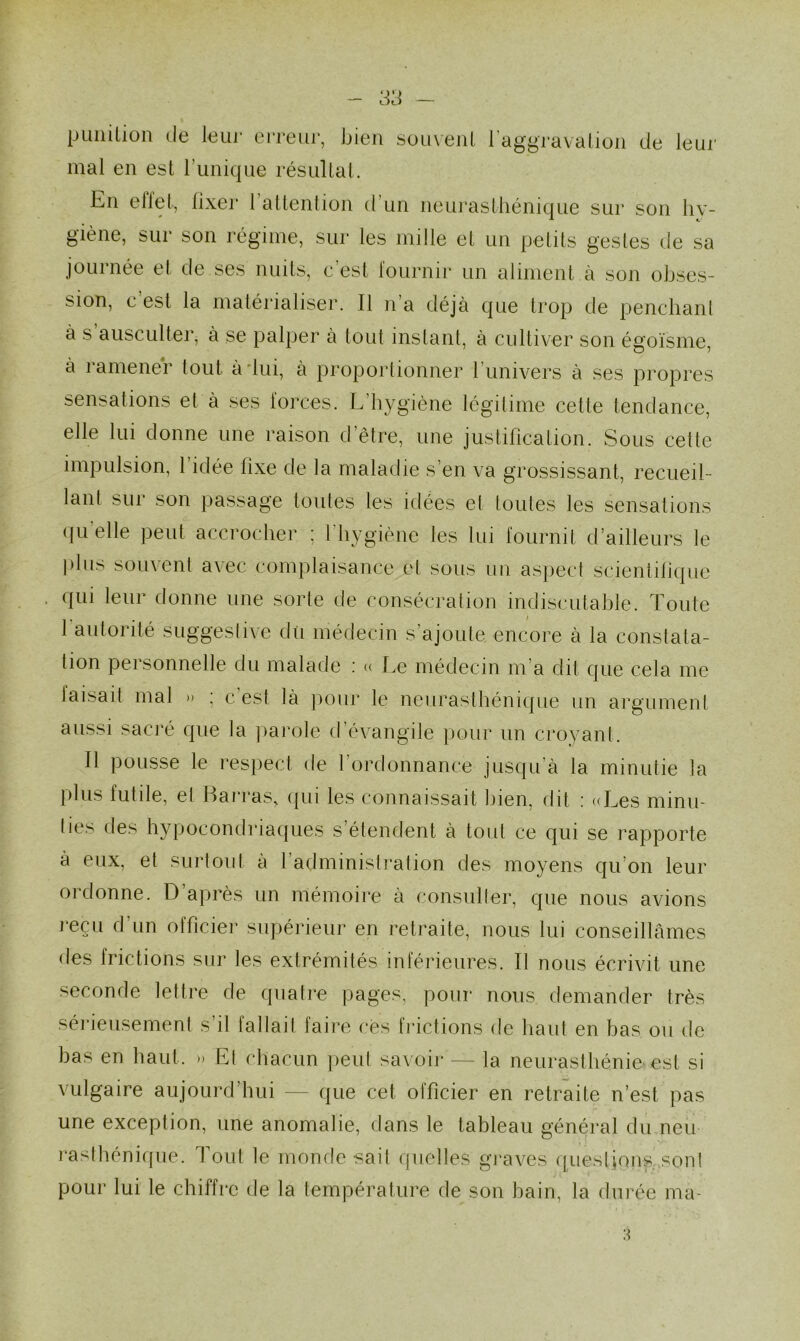 — 33 —

punition de leur erreur, bien souvent l'aggravation de leur mal en est l'unique résultat.

En effet, fixer l'attention d'un neurasthénique sur son hygiène, sur son régime, sur les mille et un petits gestes de sa journée et de ses nuits, c'est fournir un aliment à son obsession, c'est la matérialiser. Il n'a déjà que trop de penchant à s'ausculter, à se palper à tout instant, à cultiver son égoïsme, à ramener tout à lui, à proportionner l'univers à ses propres sensations et à ses forces. L'hygiène légitime cette tendance, elle lui donne une raison d'être, une justification. Sous cette impulsion, l'idée fixe de la maladie s'en va grossissant, recueillant sur son passage toutes les idées et toutes les sensations qu'elle peut accrocher ; l'hygiène les lui fournit d'ailleurs le plus souvent avec complaisance et sous un aspect scientifique qui leur donne une sorte de consécration indiscutable. Toute l'autorité suggestive du médecin s'ajoute encore à la constatation personnelle du malade : « Le médecin m'a dit que cela me faisait mal » ; c'est là pour le neurasthénique un argument aussi sacré que la parole d'évangile pour un croyant.

Il pousse le respect de l'ordonnance jusqu'à la minutie la plus futile, et Barras, qui les connaissait bien, dit : «Les minuties des hypocondriaques s'étendent à tout ce qui se rapporte à eux, et surtout à l'administration des moyens qu'on leur ordonne. D'après un mémoire à consulter, que nous avions reçu d'un officier supérieur en retraite, nous lui conseillâmes des frictions sur les extrémités inférieures. Il nous écrivit une seconde lettre de quatre pages, pour nous demander très sérieusement s'il fallait faire ces frictions de haut en bas ou de bas en haut. » Et chacun peut savoir — la neurasthénie est si vulgaire aujourd'hui — que cet officier en retraite n'est pas une exception, une anomalie, dans le tableau général du neurasthénique. Tout le monde sait quelles graves questions sont pour lui le chiffre de la température de son bain, la durée ma-

3